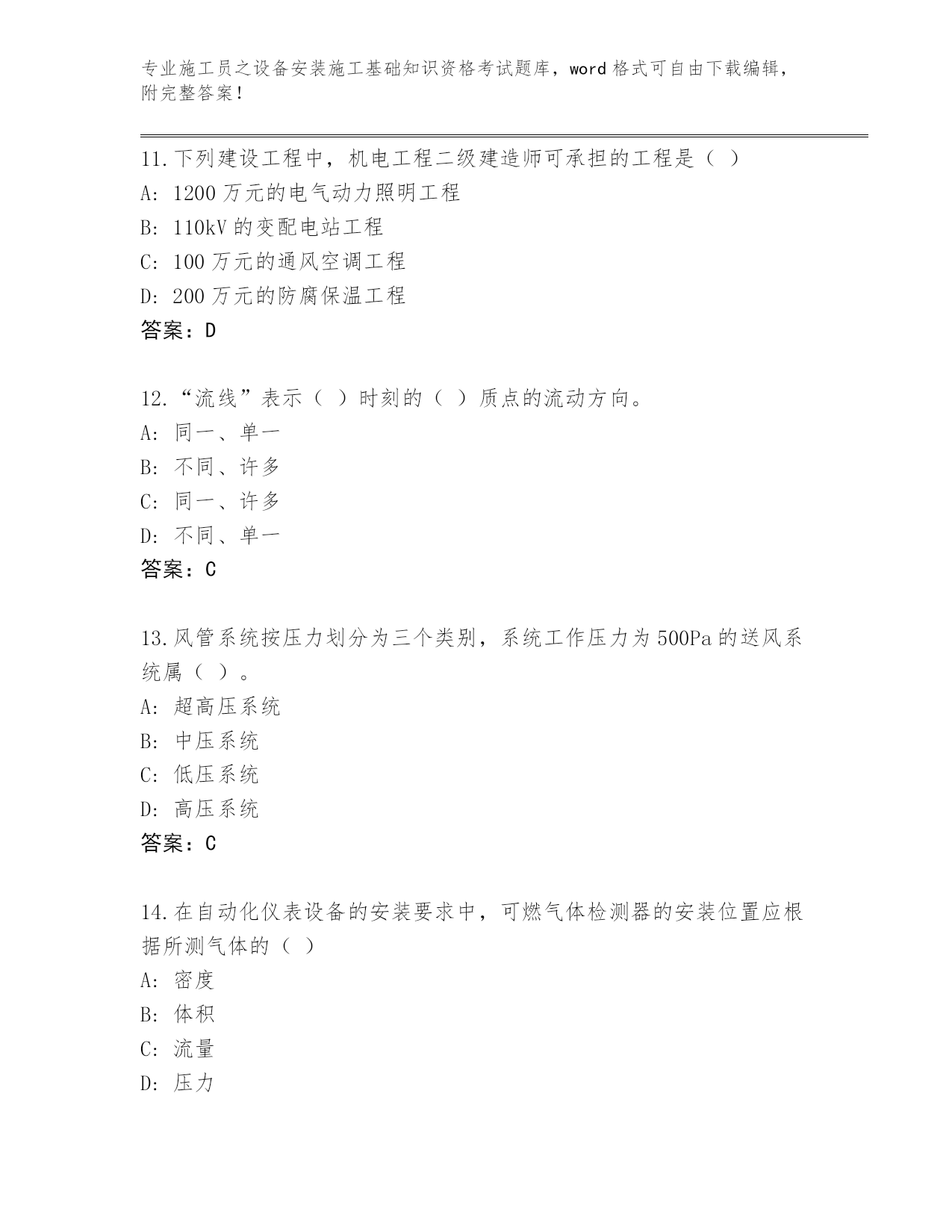 专业施工员之设备安装施工基础知识资格考试题库，word 格式可自由下载编辑，附完整答案！

11.下列建设工程中，机电工程二级建造师可承担的工程是（ ）
A: 1200 万元的电气动力照明工程
B: 110kV 的变配电站工程
C: 100 万元的通风空调工程
D: 200 万元的防腐保温工程
答案：D

12.“流线”表示（ ）时刻的（ ）质点的流动方向。
A: 同一、单一
B: 不同、许多
C: 同一、许多
D: 不同、单一
答案：C

13.风管系统按压力划分为三个类别，系统工作压力为 500Pa 的送风系统属（ ）。
A: 超高压系统
B: 中压系统
C: 低压系统
D: 高压系统
答案：C

14.在自动化仪表设备的安装要求中，可燃气体检测器的安装位置应根据所测气体的（ ）
A: 密度
B: 体积
C: 流量
D: 压力